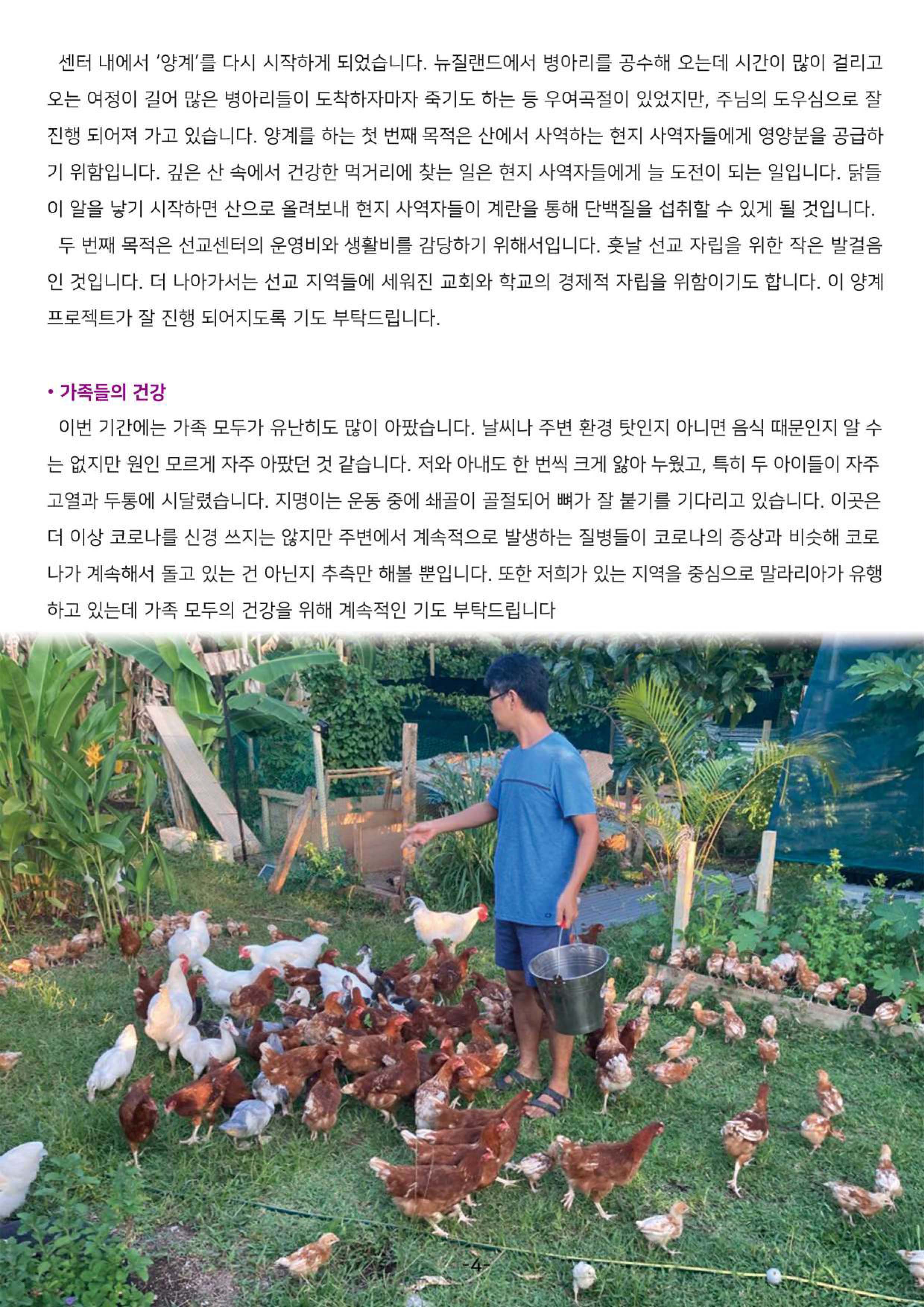 센터 내에서 '양계'를 다시 시작하게 되었습니다. 뉴질랜드에서 병아리를 공수해 오는데 시간이 많이 걸리고 오는 여정이 길어 많은 병아리들이 도착하자마자 죽기도 하는 등 우여곡절이 있었지만, 주님의 도우심으로 잘 진행 되어져 가고 있습니다. 양계를 하는 첫 번째 목적은 산에서 사역하는 현지 사역자들에게 영양분을 공급하기 위함입니다. 깊은 산 속에서 건강한 먹거리에 찾는 일은 현지 사역자들에게 늘 도전이 되는 일입니다. 닭들이 알을 낳기 시작하면 산으로 올려보내 현지 사역자들이 계란을 통해 단백질을 섭취할 수 있게 될 것입니다.

두 번째 목적은 선교센터의 운영비와 생활비를 감당하기 위해서입니다. 훗날 선교 자립을 위한 작은 발걸음인 것입니다. 더 나아가서는 선교 지역들에 세워진 교회와 학교의 경제적 자립을 위함이기도 합니다. 이 양계 프로젝트가 잘 진행 되어지도록 기도 부탁드립니다.

• 가족들의 건강

이번 기간에는 가족 모두가 유난히도 많이 아팠습니다. 날씨나 주변 환경 탓인지 아니면 음식 때문인지 알 수는 없지만 원인 모르게 자주 아팠던 것 같습니다. 저와 아내도 한 번씩 크게 앓아 누웠고, 특히 두 아이들이 자주 고열과 두통에 시달렸습니다. 지명이는 운동 중에 쇄골이 골절되어 뼈가 잘 붙기를 기다리고 있습니다. 이곳은 더 이상 코로나를 신경 쓰지는 않지만 주변에서 계속적으로 발생하는 질병들이 코로나의 증상과 비슷해 코로나가 계속해서 돌고 있는 건 아닌지 추측만 해볼 뿐입니다. 또한 저희가 있는 지역을 중심으로 말라리아가 유행하고 있는데 가족 모두의 건강을 위해 계속적인 기도 부탁드립니다

-4-